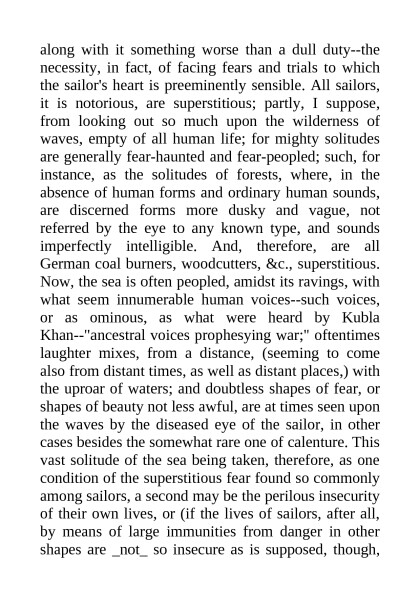 along with it something worse than a dull duty--the necessity, in fact, of facing fears and trials to which the sailor's heart is preeminently sensible. All sailors, it is notorious, are superstitious; partly, I suppose, from looking out so much upon the wilderness of waves, empty of all human life; for mighty solitudes are generally fear-haunted and fear-peopled; such, for instance, as the solitudes of forests, where, in the absence of human forms and ordinary human sounds, are discerned forms more dusky and vague, not referred by the eye to any known type, and sounds imperfectly intelligible. And, therefore, are all German coal burners, woodcutters, &c., superstitious. Now, the sea is often peopled, amidst its ravings, with what seem innumerable human voices--such voices, or as ominous, as what were heard by Kubla Khan--"ancestral voices prophesying war;" oftentimes laughter mixes, from a distance, (seeming to come also from distant times, as well as distant places,) with the uproar of waters; and doubtless shapes of fear, or shapes of beauty not less awful, are at times seen upon the waves by the diseased eye of the sailor, in other cases besides the somewhat rare one of calenture. This vast solitude of the sea being taken, therefore, as one condition of the superstitious fear found so commonly among sailors, a second may be the perilous insecurity of their own lives, or (if the lives of sailors, after all, by means of large immunities from danger in other shapes are _not_ so insecure as is supposed, though,